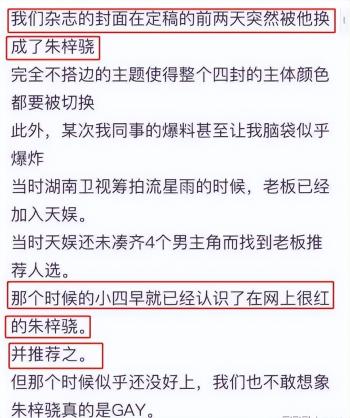 我们杂志的封面在定稿的前两天突然被他换成了朱梓骁

完全不搭边的主题使得整个四封的主体颜色都要被切换

此外，某次我同事的爆料甚至让我脑袋似乎爆炸

当时湖南卫视筹拍流星雨的时候，老板已经加入天娱。

当时天娱还未凑齐4个男主角而找到老板推荐人选。

那个时候的小四早就已经认识了在网上很红的朱梓骁。

并推荐之。

但那个时候似乎还没好上，我们也不敢想象朱梓骁真的是GAY。